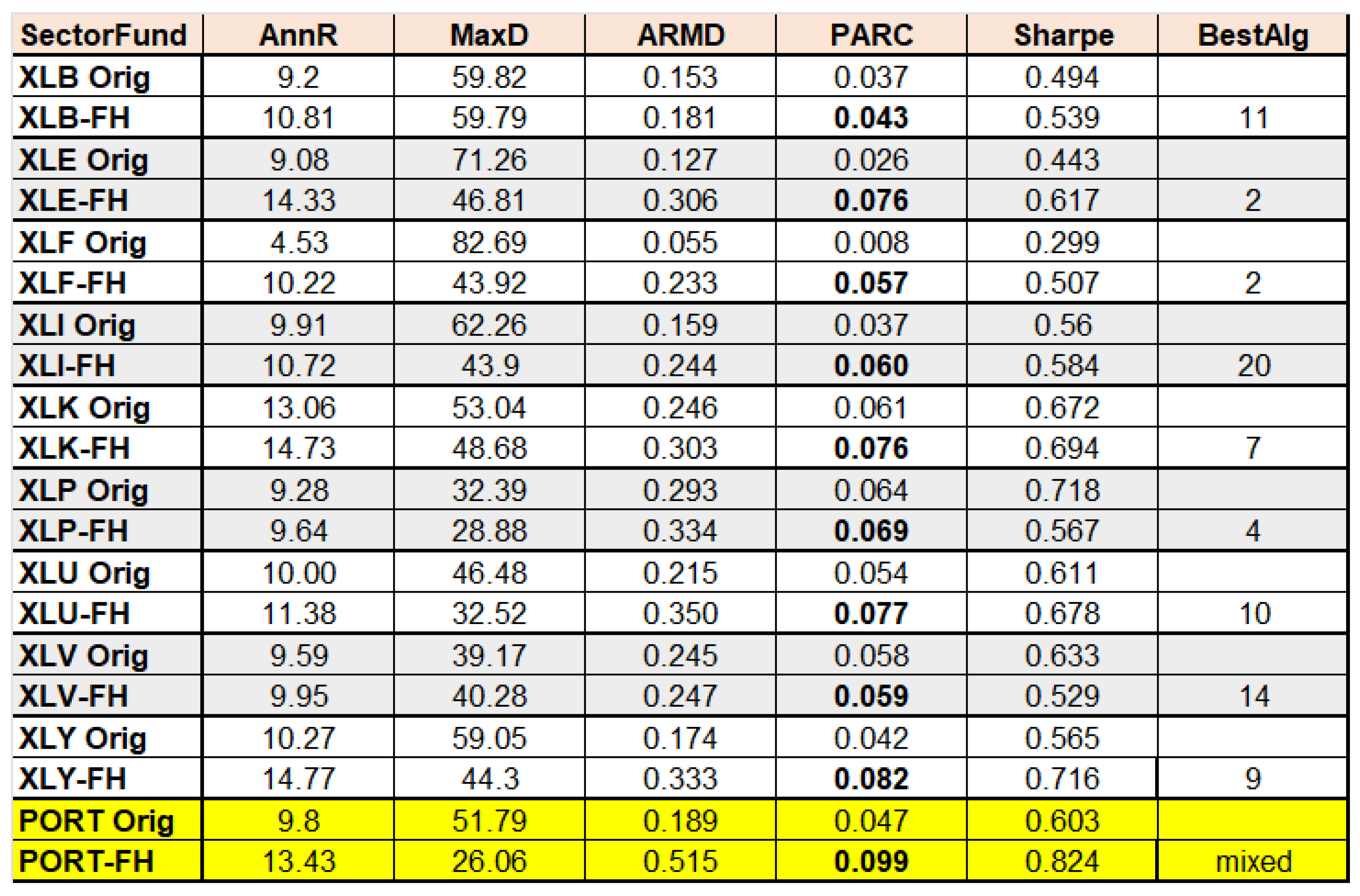 | SectorFund | AnnR | MaxD | ARMD | PARC | Sharpe | BestAlg |
|---|---|---|---|---|---|---|
| XLB Orig | 9.2 | 59.82 | 0.153 | 0.037 | 0.494 | |
| XLB-FH | 10.81 | 59.79 | 0.181 | 0.043 | 0.539 | 11 |
| XLE Orig | 9.08 | 71.26 | 0.127 | 0.026 | 0.443 | |
| XLE-FH | 14.33 | 46.81 | 0.306 | 0.076 | 0.617 | 2 |
| XLF Orig | 4.53 | 82.69 | 0.055 | 0.008 | 0.299 | |
| XLF-FH | 10.22 | 43.92 | 0.233 | 0.057 | 0.507 | 2 |
| XLI Orig | 9.91 | 62.26 | 0.159 | 0.037 | 0.56 | |
| XLI-FH | 10.72 | 43.9 | 0.244 | 0.060 | 0.584 | 20 |
| XLK Orig | 13.06 | 53.04 | 0.246 | 0.061 | 0.672 | |
| XLK-FH | 14.73 | 48.68 | 0.303 | 0.076 | 0.694 | 7 |
| XLP Orig | 9.28 | 32.39 | 0.293 | 0.064 | 0.718 | |
| XLP-FH | 9.64 | 28.88 | 0.334 | 0.069 | 0.567 | 4 |
| XLU Orig | 10.00 | 46.48 | 0.215 | 0.054 | 0.611 | |
| XLU-FH | 11.38 | 32.52 | 0.350 | 0.077 | 0.678 | 10 |
| XLV Orig | 9.59 | 39.17 | 0.245 | 0.058 | 0.633 | |
| XLV-FH | 9.95 | 40.28 | 0.247 | 0.059 | 0.529 | 14 |
| XLY Orig | 10.27 | 59.05 | 0.174 | 0.042 | 0.565 | |
| XLY-FH | 14.77 | 44.3 | 0.333 | 0.082 | 0.716 | 9 |
| PORT Orig | 9.8 | 51.79 | 0.189 | 0.047 | 0.603 | |
| PORT-FH | 13.43 | 26.06 | 0.515 | 0.099 | 0.824 | mixed |